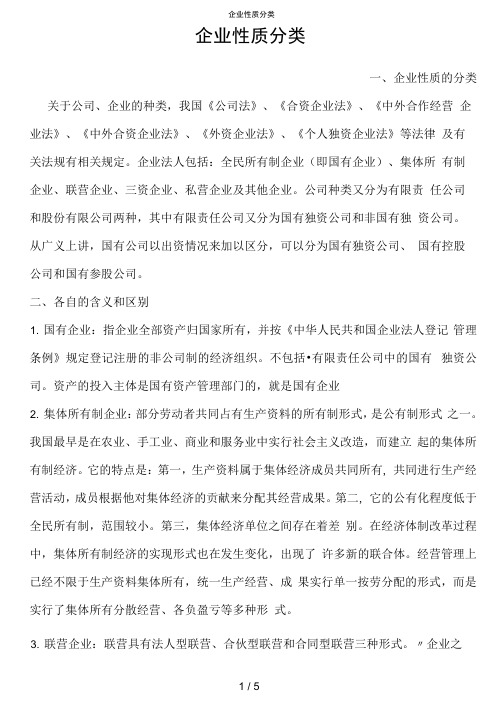 企业性质分类

企业性质分类

一、企业性质的分类

关于公司、企业的种类，我国《公司法》、《合资企业法》、《中外合作经营 企业法》、《中外合资企业法》、《外资企业法》、《个人独资企业法》等法律 及有关法规有相关规定。企业法人包括：全民所有制企业（即国有企业）、集体所 有制企业、联营企业、三资企业、私营企业及其他企业。公司种类又分为有限责 任公司和股份有限公司两种，其中有限责任公司又分为国有独资公司和非国有独 资公司。从广义上讲，国有公司以出资情况来加以区分，可以分为国有独资公司、 国有控股公司和国有参股公司。

二、各自的含义和区别

1. 国有企业：指企业全部资产归国家所有，并按《中华人民共和国企业法人登记 管理条例》规定登记注册的非公司制的经济组织。不包括•有限责任公司中的国有 独资公司。资产的投入主体是国有资产管理部门的，就是国有企业

2. 集体所有制企业：部分劳动者共同占有生产资料的所有制形式，是公有制形式 之一。我国最早是在农业、手工业、商业和服务业中实行社会主义改造，而建立 起的集体所有制经济。它的特点是：第一，生产资料属于集体经济成员共同所有，共同进行生产经营活动，成员根据他对集体经济的贡献来分配其经营成果。第二，它的公有化程度低于全民所有制，范围较小。第三，集体经济单位之间存在着差 别。在经济体制改革过程中，集体所有制经济的实现形式也在发生变化，出现了 许多新的联合体。经营管理上已经不限于生产资料集体所有，统一生产经营、成 果实行单一按劳分配的形式，而是实行了集体所有分散经营、各负盈亏等多种形 式。

3. 联营企业：联营具有法人型联营、合伙型联营和合同型联营三种形式。〃企业之

1 / 5